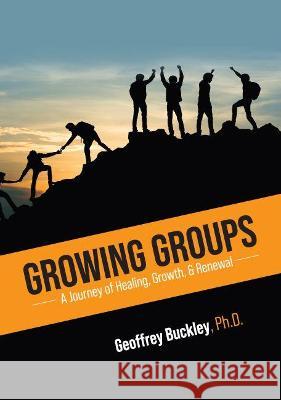 GROWING GROUPS

A Journey of Healing, Growth, & Renewal

Geoffrey Buckley, Ph.D.

Kraina Książek